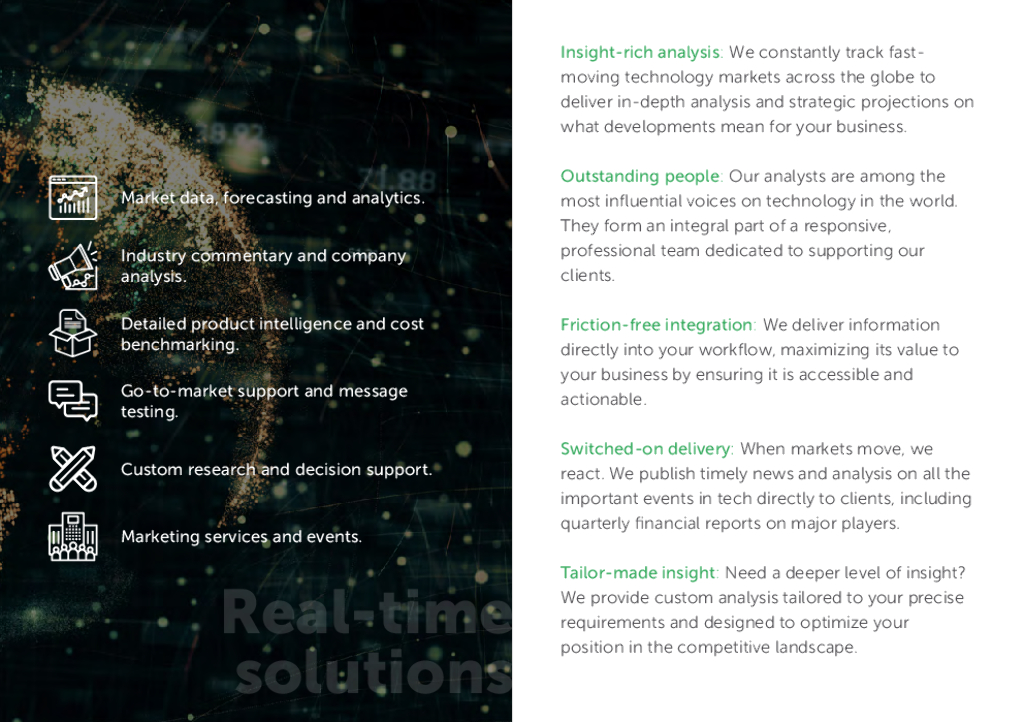 Market data, forecasting and analytics.

Industry commentary and company analysis.

Detailed product intelligence and cost benchmarking.

Go-to-market support and message testing.

Custom research and decision support.

Marketing services and events.

Real-time solutions

Insight-rich analysis: We constantly track fast-moving technology markets across the globe to deliver in-depth analysis and strategic projections on what developments mean for your business.

Outstanding people: Our analysts are among the most influential voices on technology in the world. They form an integral part of a responsive, professional team dedicated to supporting our clients.

Friction-free integration: We deliver information directly into your workflow, maximizing its value to your business by ensuring it is accessible and actionable.

Switched-on delivery: When markets move, we react. We publish timely news and analysis on all the important events in tech directly to clients, including quarterly financial reports on major players.

Tailor-made insight: Need a deeper level of insight? We provide custom analysis tailored to your precise requirements and designed to optimize your position in the competitive landscape.